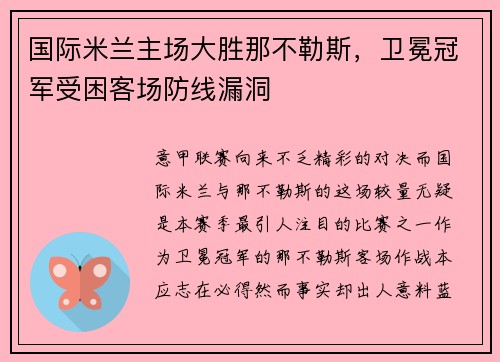 国际米兰主场大胜那不勒斯，卫冕冠军受困客场防线漏洞

意甲联赛向来不乏精彩的对决而国际米兰与那不勒斯的这场较量无疑是本赛季最引人注目的比赛之一作为卫冕冠军的那不勒斯客场作战本应志在必得然而事实却出人意料蓝